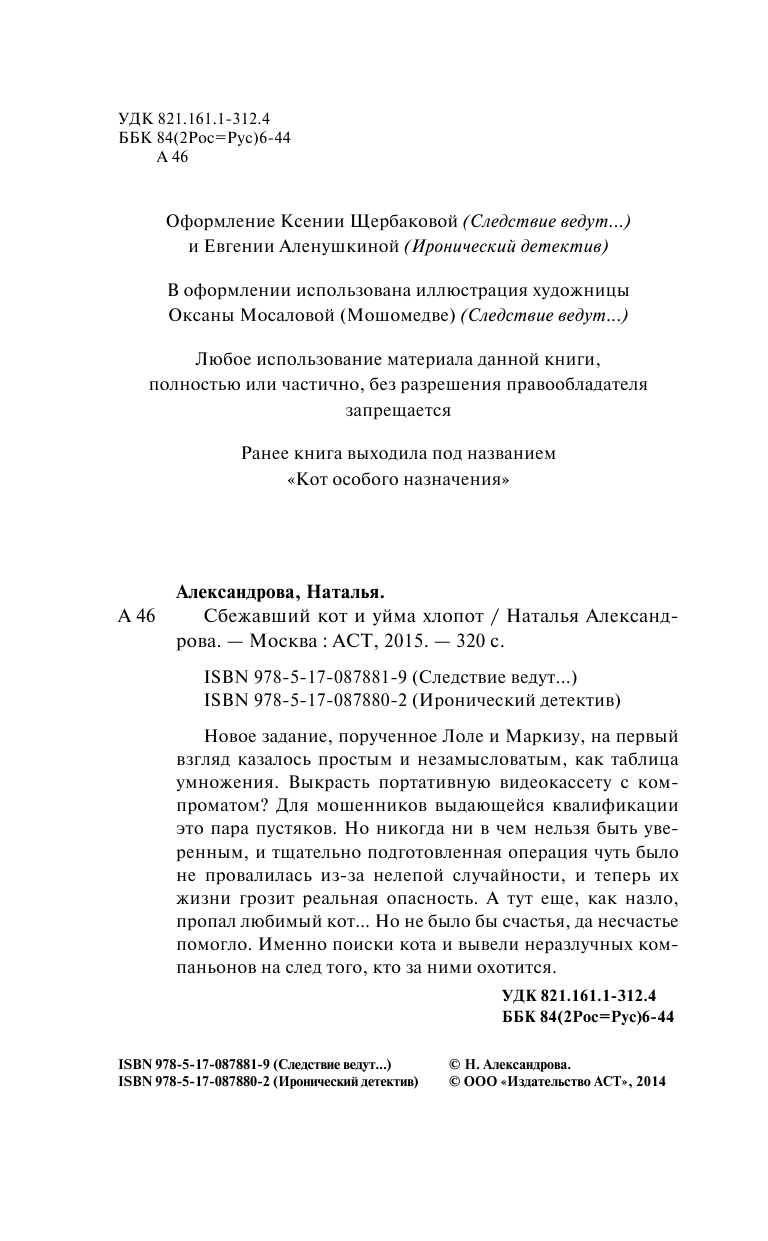 УДК 821.161.1-312.4
ББК 84(2Рос=Рус)6-44
А 46

Оформление Ксении Щербаковой (Следствие ведут...)
и Евгении Аленушкиной (Иронический детектив)

В оформлении использована иллюстрация художницы
Оксаны Мосаловой (Мошомедве) (Следствие ведут...)

Любое использование материала данной книги,
полностью или частично, без разрешения правообладателя
запрещается

Ранее книга выходила под названием
«Кот особого назначения»

Александрова, Наталья.
А 46 Сбежавший кот и уйма хлопот / Наталья Александрова. — Москва : АСТ, 2015. — 320 с.

ISBN 978-5-17-087881-9 (Следствие ведут...)
ISBN 978-5-17-087880-2 (Иронический детектив)

Новое задание, порученное Лоле и Маркизу, на первый взгляд казалось простым и незамысловатым, как таблица умножения. Выкрасть портативную видеокассету с компроматом? Для мошенников выдающейся квалификации это пара пустяков. Но никогда ни в чем нельзя быть уверенным, и тщательно подготовленная операция чуть было не провалилась из-за нелепой случайности, и теперь их жизни грозит реальная опасность. А тут еще, как назло, пропал любимый кот... Но не было бы счастья, да несчастье помогло. Именно поиски кота и вывели неразлучных компаньонов на след того, кто за ними охотится.

УДК 821.161.1-312.4
ББК 84(2Рос=Рус)6-44

ISBN 978-5-17-087881-9 (Следствие ведут...)
ISBN 978-5-17-087880-2 (Иронический детектив)

© Н. Александрова.
© ООО «Издательство АСТ», 2014